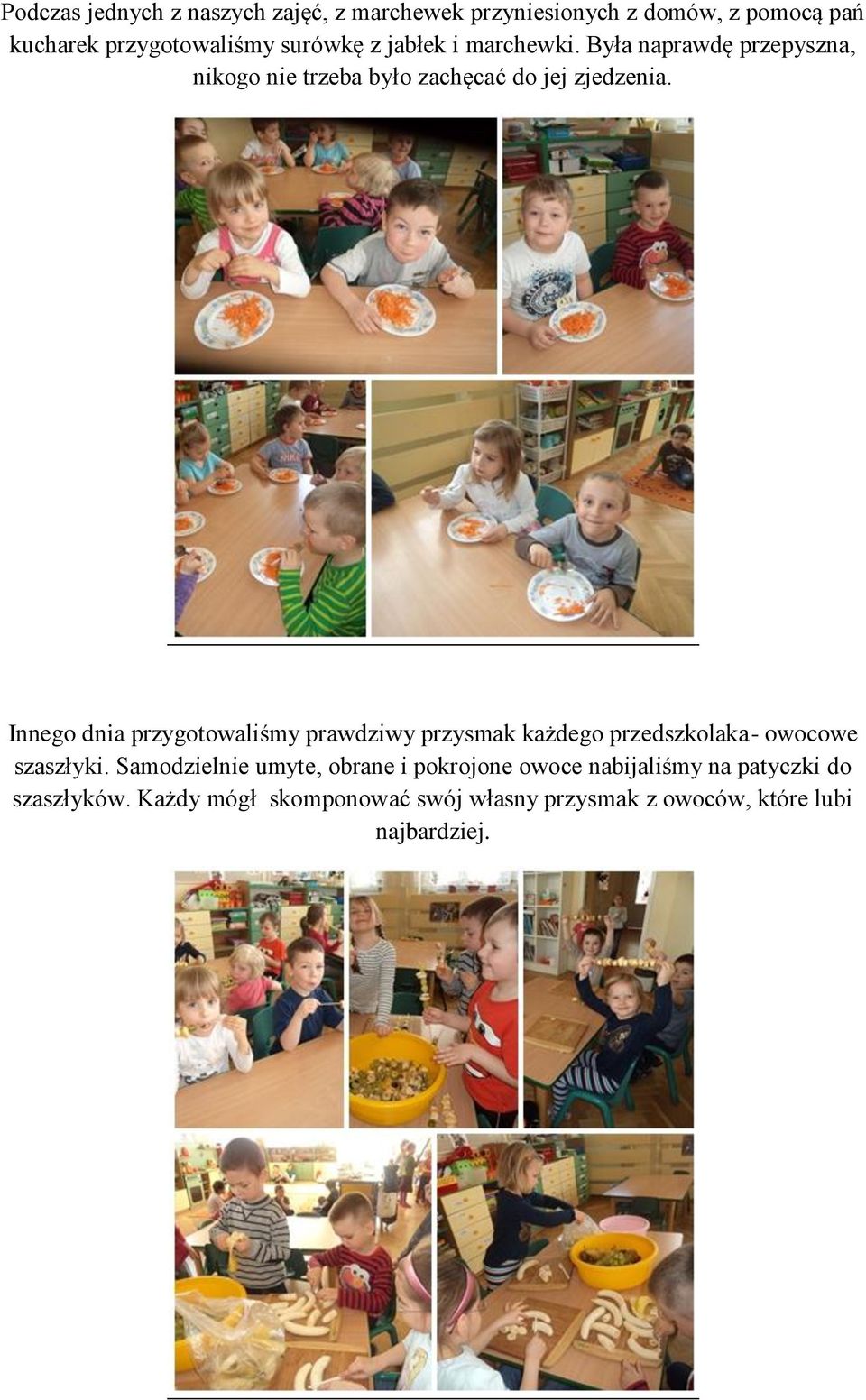 Podczas jednych z naszych zajęć, z marchewek przyniesionych z domów, z pomocą pań kucharek przygotowaliśmy surówkę z jabłek i marchewki. Była naprawdę przepyszna, nikogo nie trzeba było zachęcać do jej zjedzenia.

Innego dnia przygotowaliśmy prawdziwy przysmak każdego przedszkolaka- owocowe szaszłyki. Samodzielnie umyte, obrane i pokrojone owoce nabijaliśmy na patyczki do szaszłyków. Każdy mógł skomponować swój własny przysmak z owoców, które lubi najbardziej.